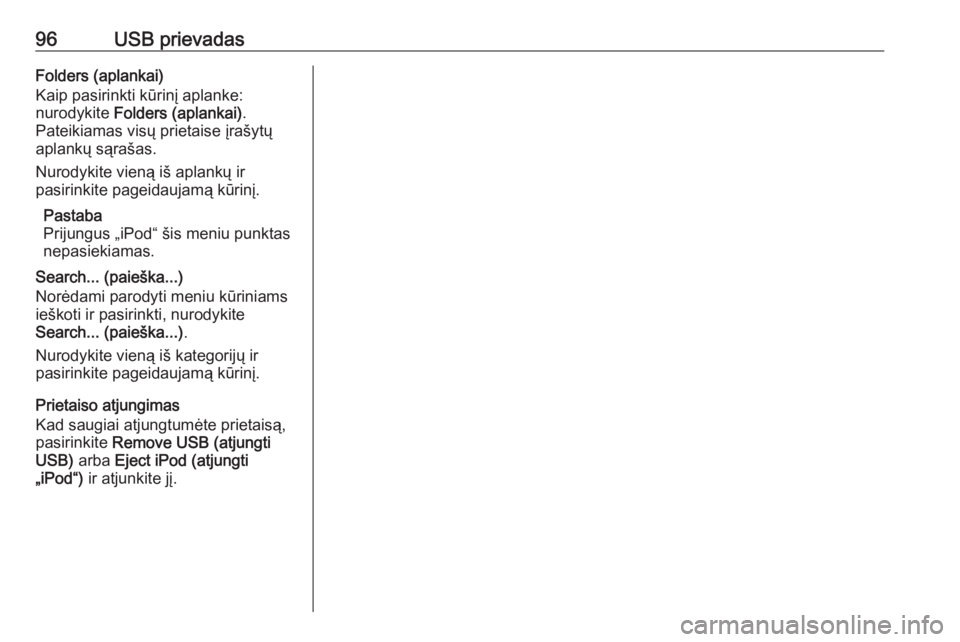 96 USB prievadas

Folders (aplankai)

Kaip pasirinkti kūrinį aplanke: nurodykite Folders (aplankai). Pateikiamas visų prietaise įrašytų aplankų sąrašas.

Nurodykite vieną iš aplankų ir pasirinkite pageidaujamą kūrinį.

Pastaba
Prijungus „iPod“ šis meniu punktas nepasiekiamas.

Search... (paieška...)

Norėdami parodyti meniu kūriniams ieškoti ir pasirinkti, nurodykite Search... (paieška...).

Nurodykite vieną iš kategorijų ir pasirinkite pageidaujamą kūrinį.

Prietaiso atjungimas

Kad saugiai atjungtumėte prietaisą, pasirinkite Remove USB (atjungti USB) arba Eject iPod (atjungti „iPod“) ir atjunkite jį.

carmanualsonline.info